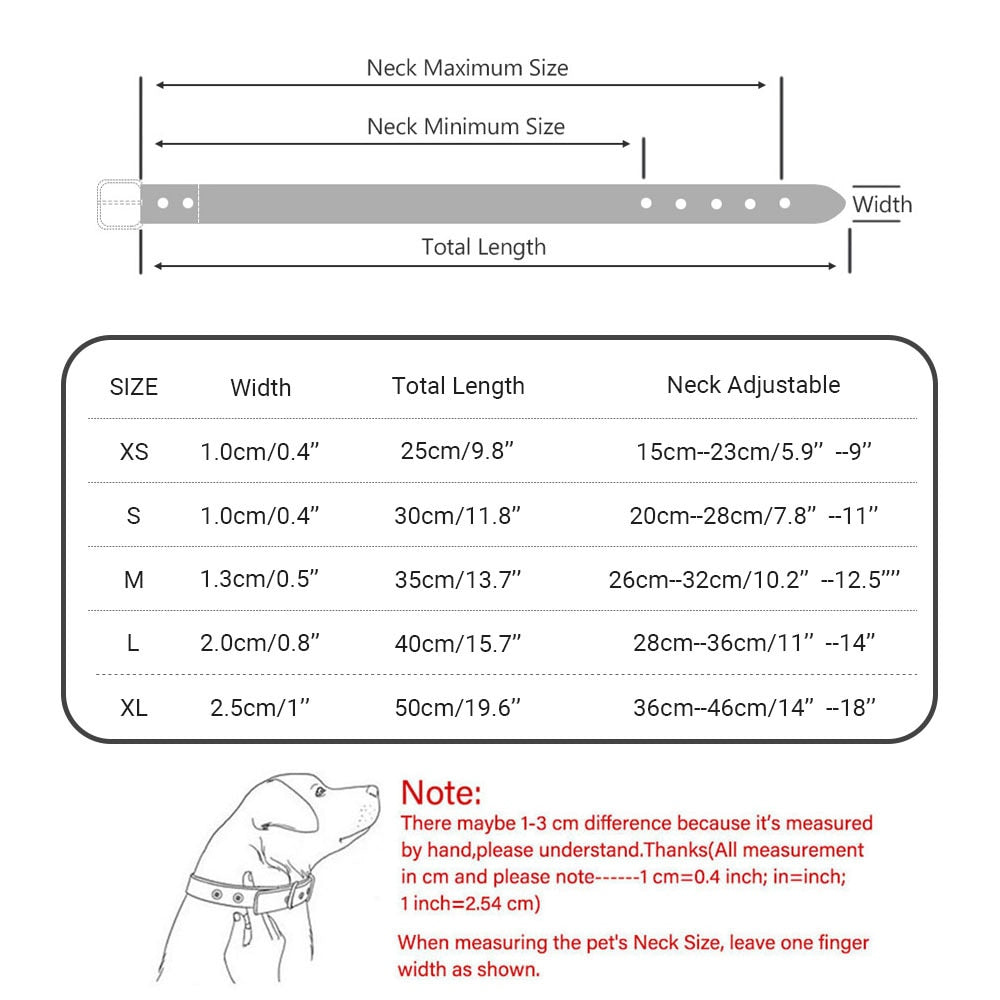 Neck Maximum Size

Neck Minimum Size

Width

Total Length

| SIZE | Width | Total Length | Neck Adjustable |
|---|---|---|---|
| XS | 1.0cm/0.4” | 25cm/9.8” | 15cm--23cm/5.9” --9” |
| S | 1.0cm/0.4” | 30cm/11.8” | 20cm--28cm/7.8” --11” |
| M | 1.3cm/0.5” | 35cm/13.7” | 26cm--32cm/10.2” --12.5”” |
| L | 2.0cm/0.8” | 40cm/15.7” | 28cm--36cm/11” --14” |
| XL | 2.5cm/1” | 50cm/19.6” | 36cm--46cm/14” --18” |

Note:
There maybe 1-3 cm difference because it’s measured by hand,please understand.Thanks(All measurement in cm and please note------1 cm=0.4 inch; in=inch; 1 inch=2.54 cm)

When measuring the pet's Neck Size, leave one finger width as shown.